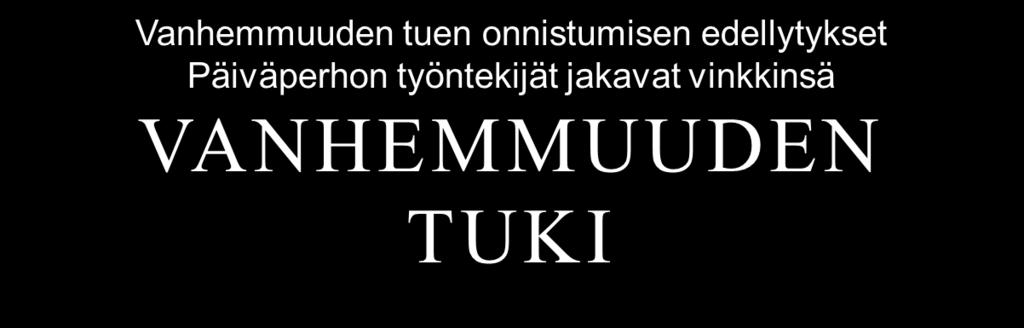 Vanhemmuuden tuen onnistumisen edellytykset
Päiväperhon työntekijät jakavat vinkkinsä

VANHEMMUUDEN TUKI